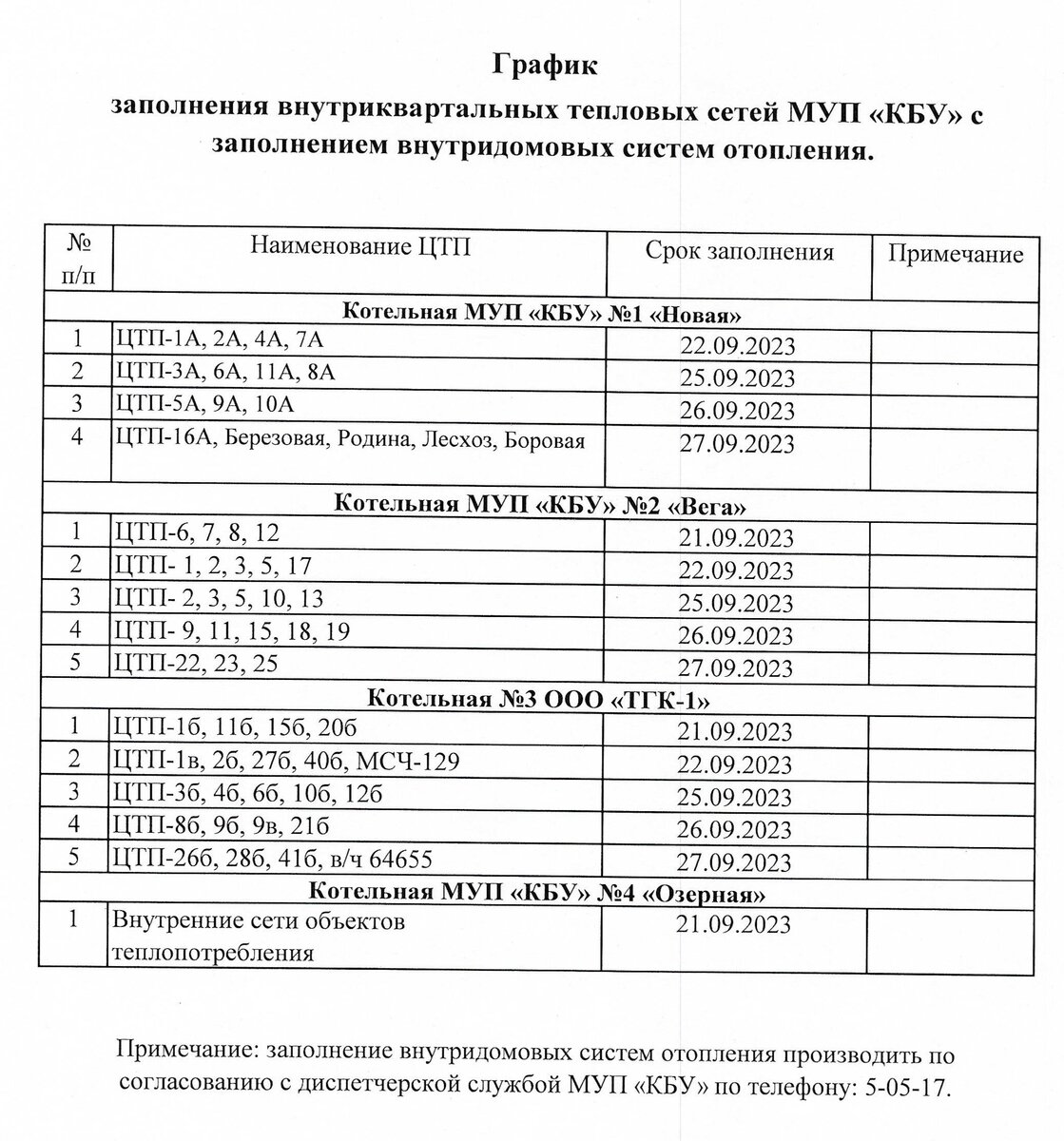 График
заполнения внутриквартальных тепловых сетей МУП «КБУ» с заполнением внутридомовых систем отопления.

| № п/п | Наименование ЦТП | Срок заполнения | Примечание |
|---|---|---|---|
| Котельная МУП «КБУ» №1 «Новая» | | | |
| 1 | ЦТП-1А, 2А, 4А, 7А | 22.09.2023 | |
| 2 | ЦТП-3А, 6А, 11А, 8А | 25.09.2023 | |
| 3 | ЦТП-5А, 9А, 10А | 26.09.2023 | |
| 4 | ЦТП-16А, Березовая, Родина, Лесхоз, Боровая | 27.09.2023 | |
| Котельная МУП «КБУ» №2 «Вега» | | | |
| 1 | ЦТП-6, 7, 8, 12 | 21.09.2023 | |
| 2 | ЦТП- 1, 2, 3, 5, 17 | 22.09.2023 | |
| 3 | ЦТП- 2, 3, 5, 10, 13 | 25.09.2023 | |
| 4 | ЦТП- 9, 11, 15, 18, 19 | 26.09.2023 | |
| 5 | ЦТП-22, 23, 25 | 27.09.2023 | |
| Котельная №3 ООО «ТГК-1» | | | |
| 1 | ЦТП-1б, 11б, 15б, 20б | 21.09.2023 | |
| 2 | ЦТП-1в, 2б, 27б, 40б, МСЧ-129 | 22.09.2023 | |
| 3 | ЦТП-3б, 4б, 6б, 10б, 12б | 25.09.2023 | |
| 4 | ЦТП-8б, 9б, 9в, 21б | 26.09.2023 | |
| 5 | ЦТП-26б, 28б, 41б, в/ч 64655 | 27.09.2023 | |
| Котельная МУП «КБУ» №4 «Озерная» | | | |
| 1 | Внутренние сети объектов теплопотребления | 21.09.2023 | |

Примечание: заполнение внутридомовых систем отопления производить по согласованию с диспетчерской службой МУП «КБУ» по телефону: 5-05-17.